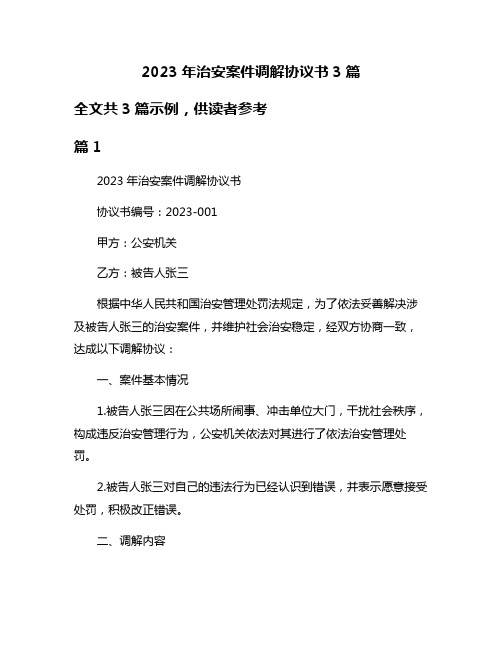 2023 年治安案件调解协议书 3 篇

全文共 3 篇示例，供读者参考

篇 1

2023 年治安案件调解协议书

协议书编号：2023-001

甲方：公安机关

乙方：被告人张三

根据中华人民共和国治安管理处罚法规定，为了依法妥善解决涉及被告人张三的治安案件，并维护社会治安稳定，经双方协商一致，达成以下调解协议：

一、案件基本情况

1.被告人张三因在公共场所闹事、冲击单位大门，干扰社会秩序，构成违反治安管理行为，公安机关依法对其进行了依法治安管理处罚。

2.被告人张三对自己的违法行为已经认识到错误，并表示愿意接受处罚，积极改正错误。

二、调解内容